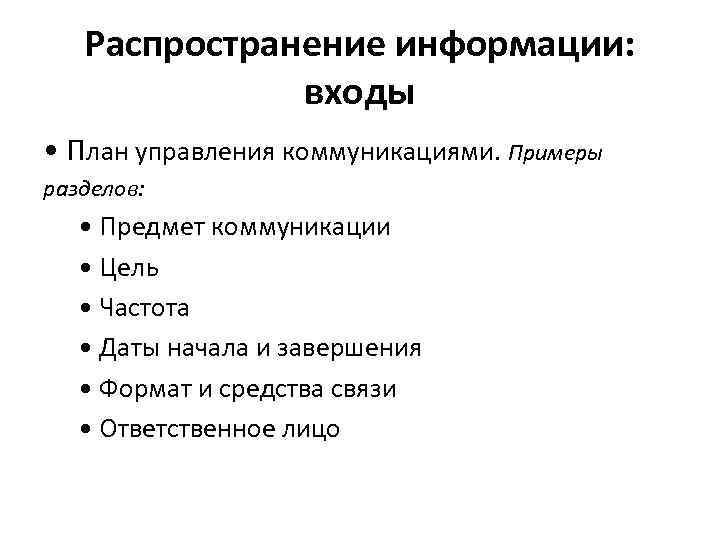 Распространение информации:
входы

• План управления коммуникациями. Примеры разделов:

• Предмет коммуникации
• Цель
• Частота
• Даты начала и завершения
• Формат и средства связи
• Ответственное лицо